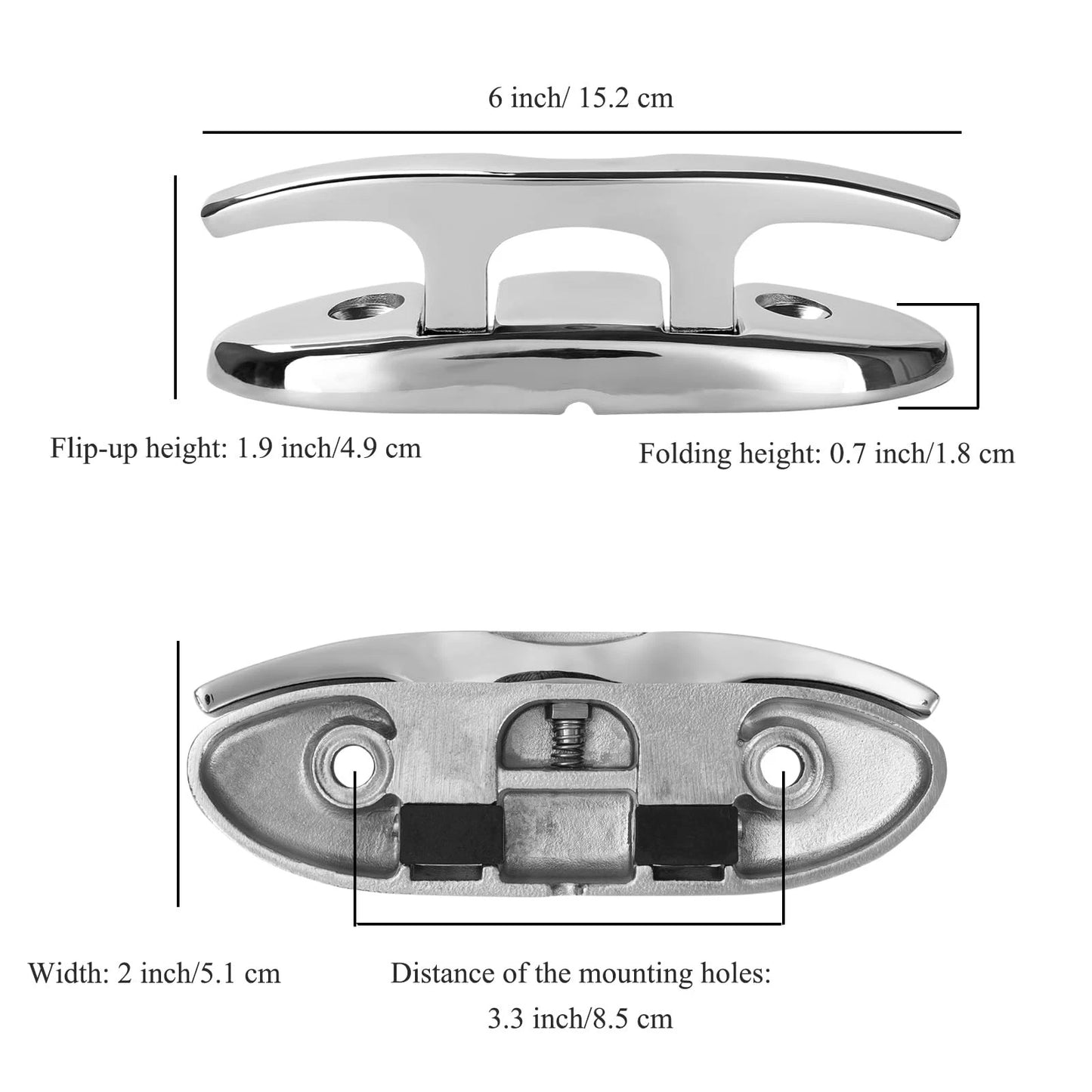 6 inch/ 15.2 cm

Flip-up height: 1.9 inch/4.9 cm

Folding height: 0.7 inch/1.8 cm

Width: 2 inch/5.1 cm

Distance of the mounting holes:
3.3 inch/8.5 cm